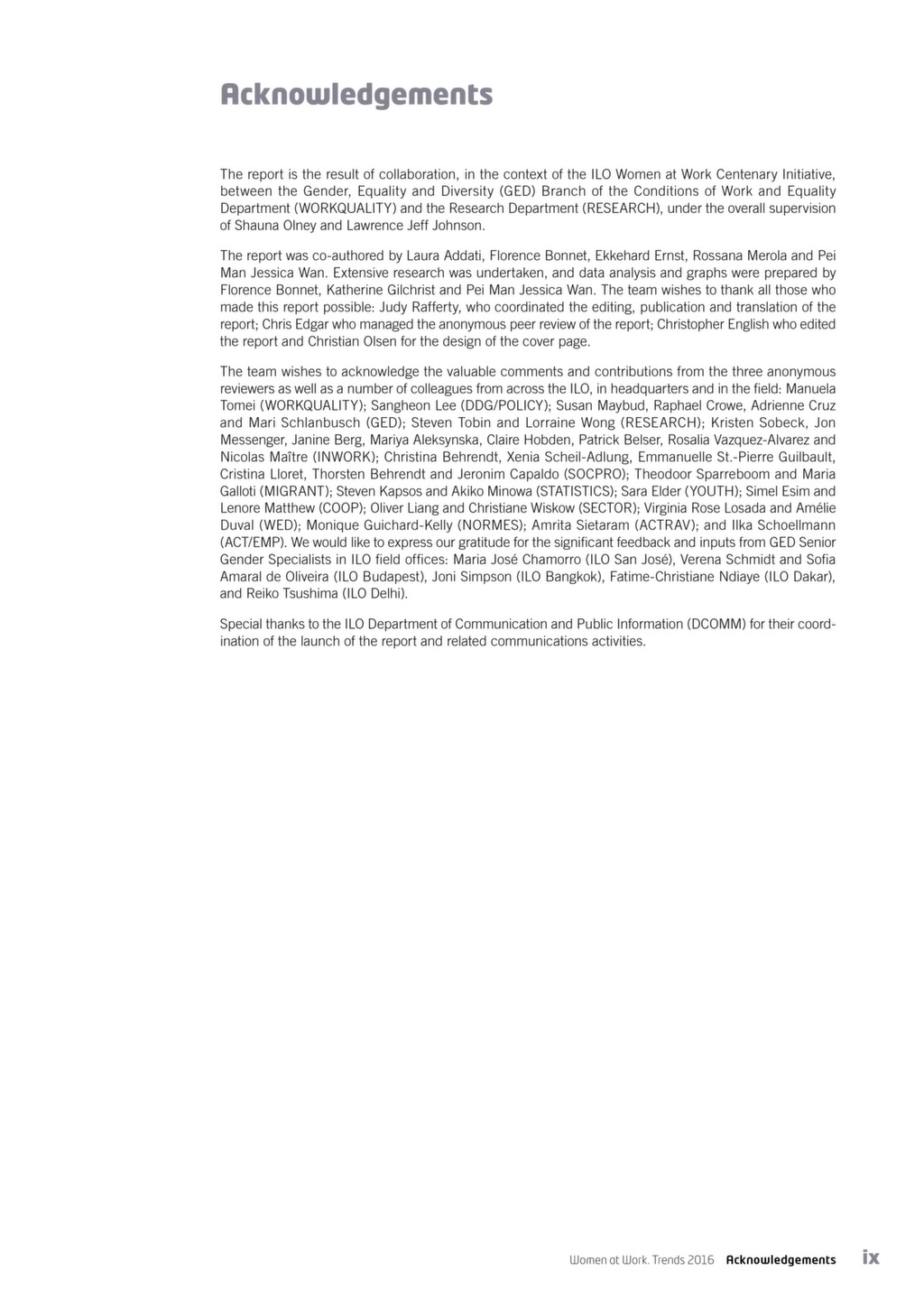 Acknowledgements

The report is the result of collaboration, in the context of the ILO Women at Work Centenary Initiative, between the Gender, Equality and Diversity (GED) Branch of the Conditions of Work and Equality Department (WORKQUALITY) and the Research Department (RESEARCH), under the overall supervision of Shauna Olney and Lawrence Jeff Johnson.

The report was co-authored by Laura Addati, Florence Bonnet, Ekkehard Ernst, Rossana Merola and Pei Man Jessica Wan. Extensive research was undertaken, and data analysis and graphs were prepared by Florence Bonnet, Katherine Gilchrist and Pei Man Jessica Wan. The team wishes to thank all those who made this report possible: Judy Rafferty, who coordinated the editing, publication and translation of the report; Chris Edgar who managed the anonymous peer review of the report; Christopher English who edited the report and Christian Olsen for the design of the cover page.

The team wishes to acknowledge the valuable comments and contributions from the three anonymous reviewers as well as a number of colleagues from across the ILO, in headquarters and in the field: Manuela Tomei (WORKQUALITY); Sangheon Lee (DDG/POLICY); Susan Maybud, Raphael Crowe, Adrienne Cruz and Mari Schlanbusch (GED); Steven Tobin and Lorraine Wong (RESEARCH); Kristen Sobeck, Jon Messenger, Janine Berg, Mariya Aleksynska, Claire Hobden, Patrick Belser, Rosalia Vazquez-Alvarez and Nicolas Maître (INWORK); Christina Behrendt, Xenia Scheil-Adlung, Emmanuelle St.-Pierre Guilbault, Cristina Lloret, Thorsten Behrendt and Jeronim Capaldo (SOCPRO); Theodoor Sparreboom and Maria Galloti (MIGRANT); Steven Kapsos and Akiko Minowa (STATISTICS); Sara Elder (YOUTH); Simel Esim and Lenore Matthew (COOP); Oliver Liang and Christiane Wiskow (SECTOR); Virginia Rose Losada and Amélie Duval (WED); Monique Guichard-Kelly (NORMES); Amrita Sietaram (ACTRAV); and Ilka Schoellmann (ACT/EMP). We would like to express our gratitude for the significant feedback and inputs from GED Senior Gender Specialists in ILO field offices: Maria José Chamorro (ILO San José), Verena Schmidt and Sofia Amaral de Oliveira (ILO Budapest), Joni Simpson (ILO Bangkok), Fatime-Christiane Ndiaye (ILO Dakar), and Reiko Tsushima (ILO Delhi).

Special thanks to the ILO Department of Communication and Public Information (DCOMM) for their coordination of the launch of the report and related communications activities.

Women at Work. Trends 2016 Acknowledgements ix